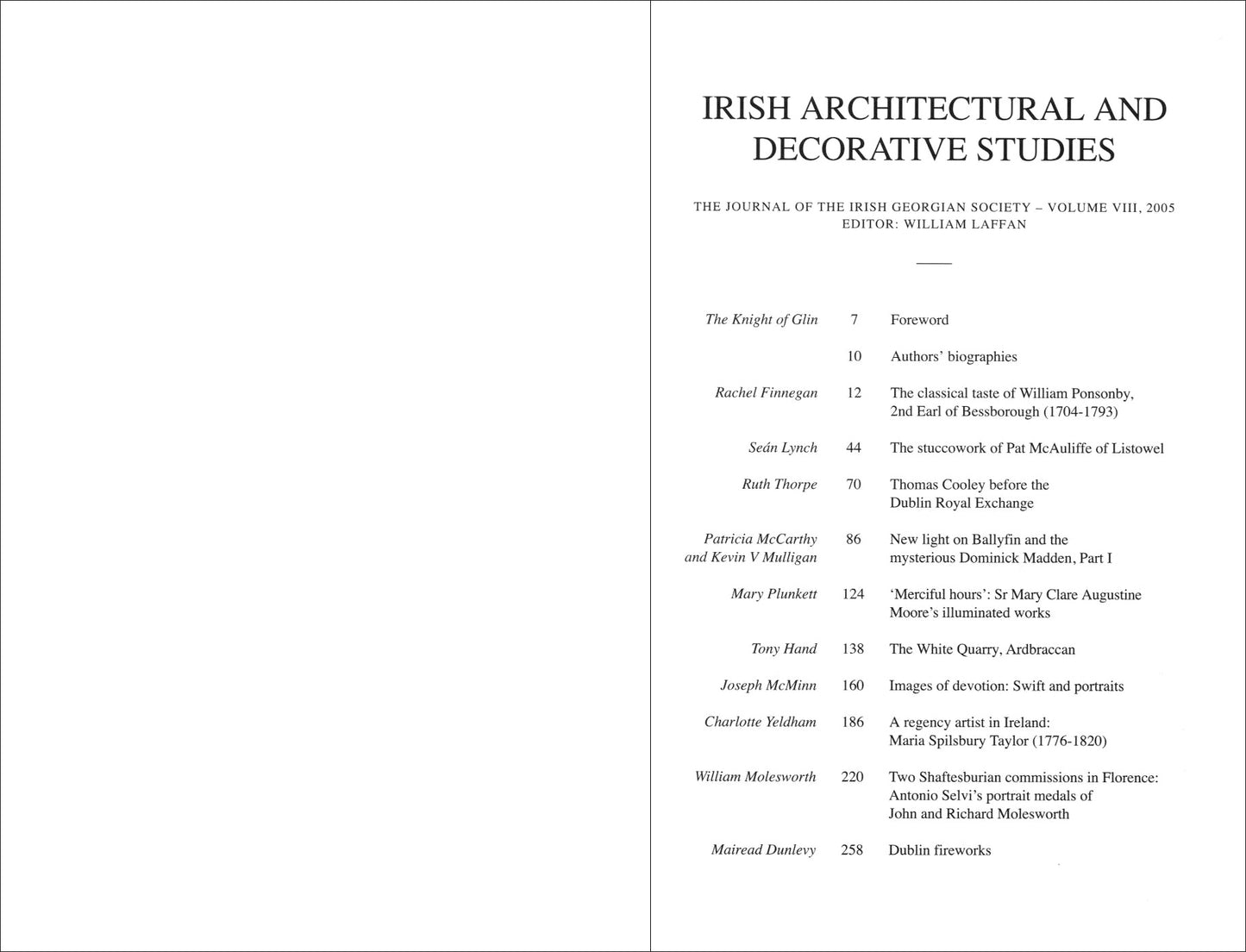 IRISH ARCHITECTURAL AND DECORATIVE STUDIES

THE JOURNAL OF THE IRISH GEORGIAN SOCIETY – VOLUME VIII, 2005
EDITOR: WILLIAM LAFFAN

| | | |
|---|---|---|
| The Knight of Glin | 7 | Foreword |
| | 10 | Authors' biographies |
| Rachel Finnegan | 12 | The classical taste of William Ponsonby, 2nd Earl of Bessborough (1704-1793) |
| Seán Lynch | 44 | The stuccowork of Pat McAuliffe of Listowel |
| Ruth Thorpe | 70 | Thomas Cooley before the Dublin Royal Exchange |
| Patricia McCarthy and Kevin V Mulligan | 86 | New light on Ballyfin and the mysterious Dominick Madden, Part I |
| Mary Plunkett | 124 | 'Merciful hours': Sr Mary Clare Augustine Moore's illuminated works |
| Tony Hand | 138 | The White Quarry, Ardbraccan |
| Joseph McMinn | 160 | Images of devotion: Swift and portraits |
| Charlotte Yeldham | 186 | A regency artist in Ireland: Maria Spilsbury Taylor (1776-1820) |
| William Molesworth | 220 | Two Shaftesburian commissions in Florence: Antonio Selvi's portrait medals of John and Richard Molesworth |
| Mairead Dunlevy | 258 | Dublin fireworks |